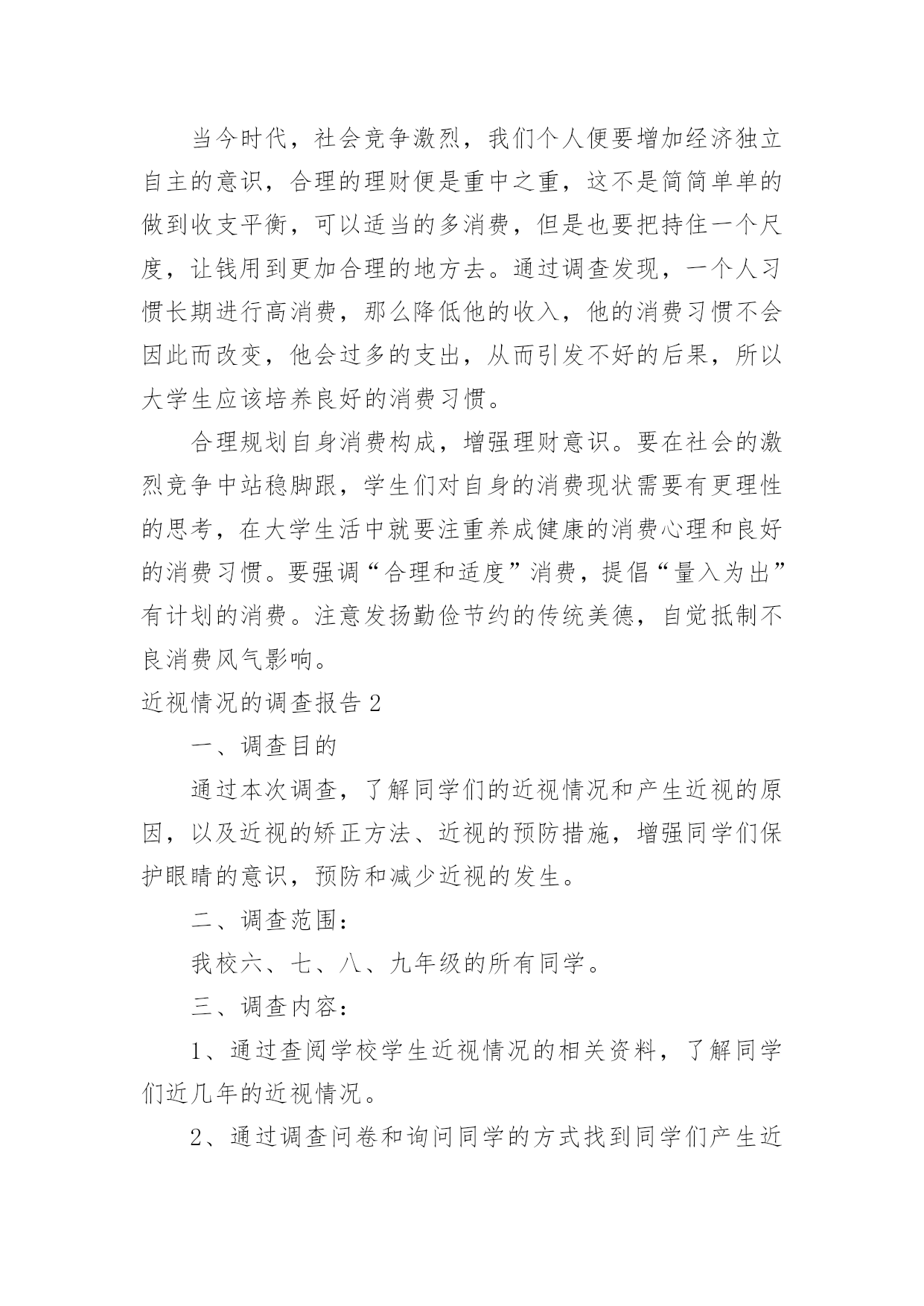 当今时代，社会竞争激烈，我们个人便要增加经济独立自主的意识，合理的理财便是重中之重，这不是简简单单的做到收支平衡，可以适当的多消费，但是也要把持住一个尺度，让钱用到更加合理的地方去。通过调查发现，一个人习惯长期进行高消费，那么降低他的收入，他的消费习惯不会因此而改变，他会过多的支出，从而引发不好的后果，所以大学生应该培养良好的消费习惯。

合理规划自身消费构成，增强理财意识。要在社会的激烈竞争中站稳脚跟，学生们对自身的消费现状需要有更理性的思考，在大学生活中就要注重养成健康的消费心理和良好的消费习惯。要强调“合理和适度”消费，提倡“量入为出”有计划的消费。注意发扬勤俭节约的传统美德，自觉抵制不良消费风气影响。

近视情况的调查报告 2

一、调查目的

通过本次调查，了解同学们的近视情况和产生近视的原因，以及近视的矫正方法、近视的预防措施，增强同学们保护眼睛的意识，预防和减少近视的发生。

二、调查范围：

我校六、七、八、九年级的所有同学。

三、调查内容：

1、通过查阅学校学生近视情况的相关资料，了解同学们近几年的近视情况。

2、通过调查问卷和询问同学的方式找到同学们产生近